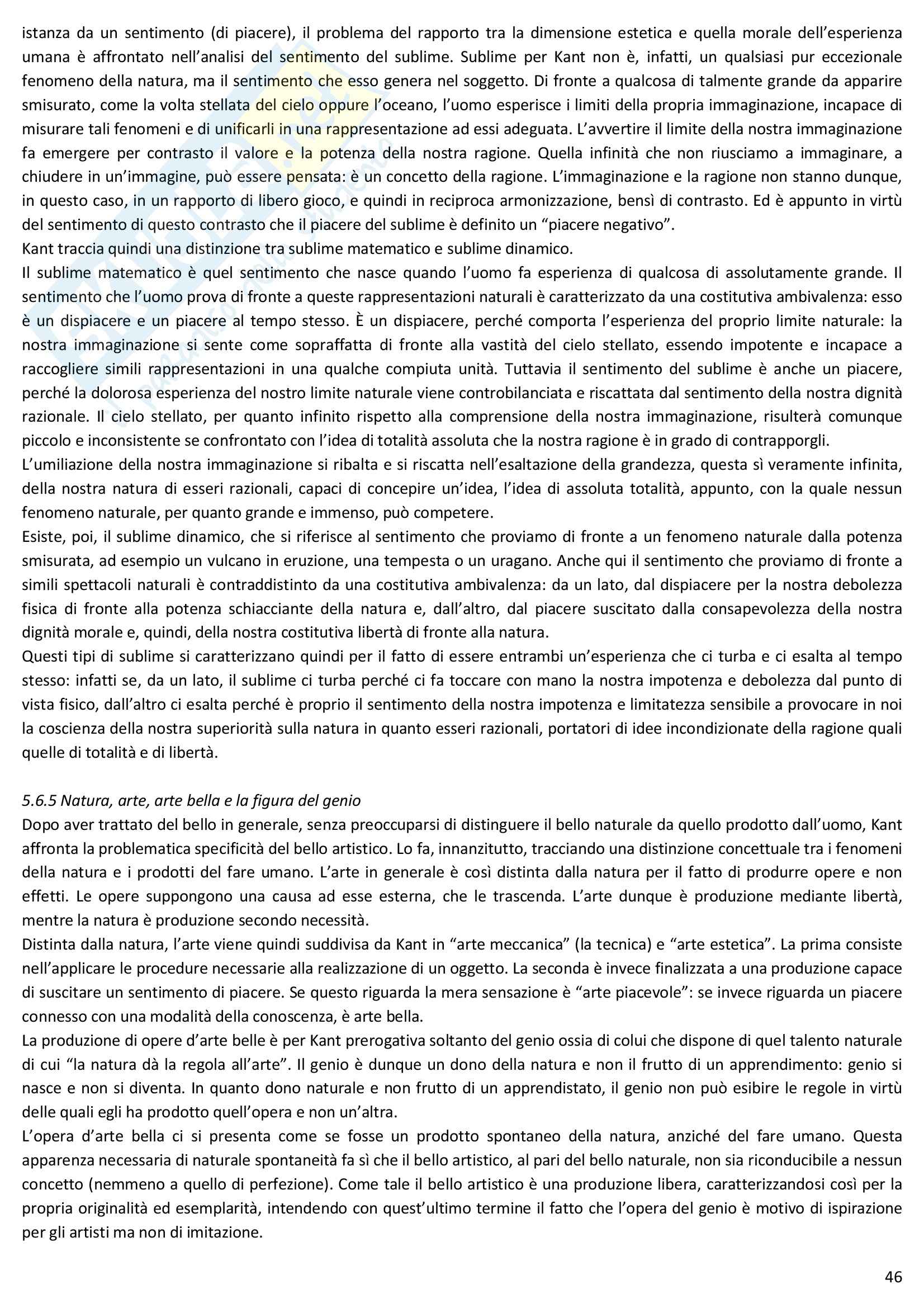 istanza da un sentimento (di piacere), il problema del rapporto tra la dimensione estetica e quella morale dell'esperienza umana è affrontato nell'analisi del sentimento del sublime. Sublime per Kant non è, infatti, un qualsiasi pur eccezionale fenomeno della natura, ma il sentimento che esso genera nel soggetto. Di fronte a qualcosa di talmente grande da apparire smisurato, come la volta stellata del cielo oppure l'oceano, l'uomo esperisce i limiti della propria immaginazione, incapace di misurare tali fenomeni e di unificarli in una rappresentazione ad essi adeguata. L'avvertire il limite della nostra immaginazione fa emergere per contrasto il valore e la potenza della nostra ragione. Quella infinità che non riusciamo a immaginare, a chiudere in un'immagine, può essere pensata: è un concetto della ragione. L'immaginazione e la ragione non stanno dunque, in questo caso, in un rapporto di libero gioco, e quindi in reciproca armonizzazione, bensì di contrasto. Ed è appunto in virtù del sentimento di questo contrasto che il piacere del sublime è definito un "piacere negativo".
Kant traccia quindi una distinzione tra sublime matematico e sublime dinamico.
Il sublime matematico è quel sentimento che nasce quando l'uomo fa esperienza di qualcosa di assolutamente grande. Il sentimento che l'uomo prova di fronte a queste rappresentazioni naturali è caratterizzato da una costitutiva ambivalenza: esso è un dispiacere e un piacere al tempo stesso. È un dispiacere, perché comporta l'esperienza del proprio limite naturale: la nostra immaginazione si sente come sopraffatta di fronte alla vastità del cielo stellato, essendo impotente e incapace a raccogliere simili rappresentazioni in una qualche compiuta unità. Tuttavia il sentimento del sublime è anche un piacere, perché la dolorosa esperienza del nostro limite naturale viene controbilanciata e riscattata dal sentimento della nostra dignità razionale. Il cielo stellato, per quanto infinito rispetto alla comprensione della nostra immaginazione, risulterà comunque piccolo e inconsistente se confrontato con l'idea di totalità assoluta che la nostra ragione è in grado di contrapporgli.
L'umiliazione della nostra immaginazione si ribalta e si riscatta nell'esaltazione della grandezza, questa sì veramente infinita, della nostra natura di esseri razionali, capaci di concepire un'idea, l'idea di assoluta totalità, appunto, con la quale nessun fenomeno naturale, per quanto grande e immenso, può competere.
Esiste, poi, il sublime dinamico, che si riferisce al sentimento che proviamo di fronte a un fenomeno naturale dalla potenza smisurata, ad esempio un vulcano in eruzione, una tempesta o un uragano. Anche qui il sentimento che proviamo di fronte a simili spettacoli naturali è contraddistinto da una costitutiva ambivalenza: da un lato, dal dispiacere per la nostra debolezza fisica di fronte alla potenza schiacciante della natura e, dall'altro, dal piacere suscitato dalla consapevolezza della nostra dignità morale e, quindi, della nostra costitutiva libertà di fronte alla natura.
Questi tipi di sublime si caratterizzano quindi per il fatto di essere entrambi un'esperienza che ci turba e ci esalta al tempo stesso: infatti se, da un lato, il sublime ci turba perché ci fa toccare con mano la nostra impotenza e debolezza dal punto di vista fisico, dall'altro ci esalta perché è proprio il sentimento della nostra impotenza e limitatezza sensibile a provocare in noi la coscienza della nostra superiorità sulla natura in quanto esseri razionali, portatori di idee incondizionate della ragione quali quelle di totalità e di libertà.

5.6.5 Natura, arte, arte bella e la figura del genio
Dopo aver trattato del bello in generale, senza preoccuparsi di distinguere il bello naturale da quello prodotto dall'uomo, Kant affronta la problematica specificità del bello artistico. Lo fa, innanzitutto, tracciando una distinzione concettuale tra i fenomeni della natura e i prodotti del fare umano. L'arte in generale è così distinta dalla natura per il fatto di produrre opere e non effetti. Le opere suppongono una causa ad esse esterna, che le trascenda. L'arte dunque è produzione mediante libertà, mentre la natura è produzione secondo necessità.
Distinta dalla natura, l'arte viene quindi suddivisa da Kant in "arte meccanica" (la tecnica) e "arte estetica". La prima consiste nell'applicare le procedure necessarie alla realizzazione di un oggetto. La seconda è invece finalizzata a una produzione capace di suscitare un sentimento di piacere. Se questo riguarda la mera sensazione è "arte piacevole": se invece riguarda un piacere connesso con una modalità della conoscenza, è arte bella.
La produzione di opere d'arte belle è per Kant prerogativa soltanto del genio ossia di colui che dispone di quel talento naturale di cui "la natura dà la regola all'arte". Il genio è dunque un dono della natura e non il frutto di un apprendimento: genio si nasce e non si diventa. In quanto dono naturale e non frutto di un apprendistato, il genio non può esibire le regole in virtù delle quali egli ha prodotto quell'opera e non un'altra.
L'opera d'arte bella ci si presenta come se fosse un prodotto spontaneo della natura, anziché del fare umano. Questa apparenza necessaria di naturale spontaneità fa sì che il bello artistico, al pari del bello naturale, non sia riconducibile a nessun concetto (nemmeno a quello di perfezione). Come tale il bello artistico è una produzione libera, caratterizzandosi così per la propria originalità ed esemplarità, intendendo con quest'ultimo termine il fatto che l'opera del genio è motivo di ispirazione per gli artisti ma non di imitazione.

46